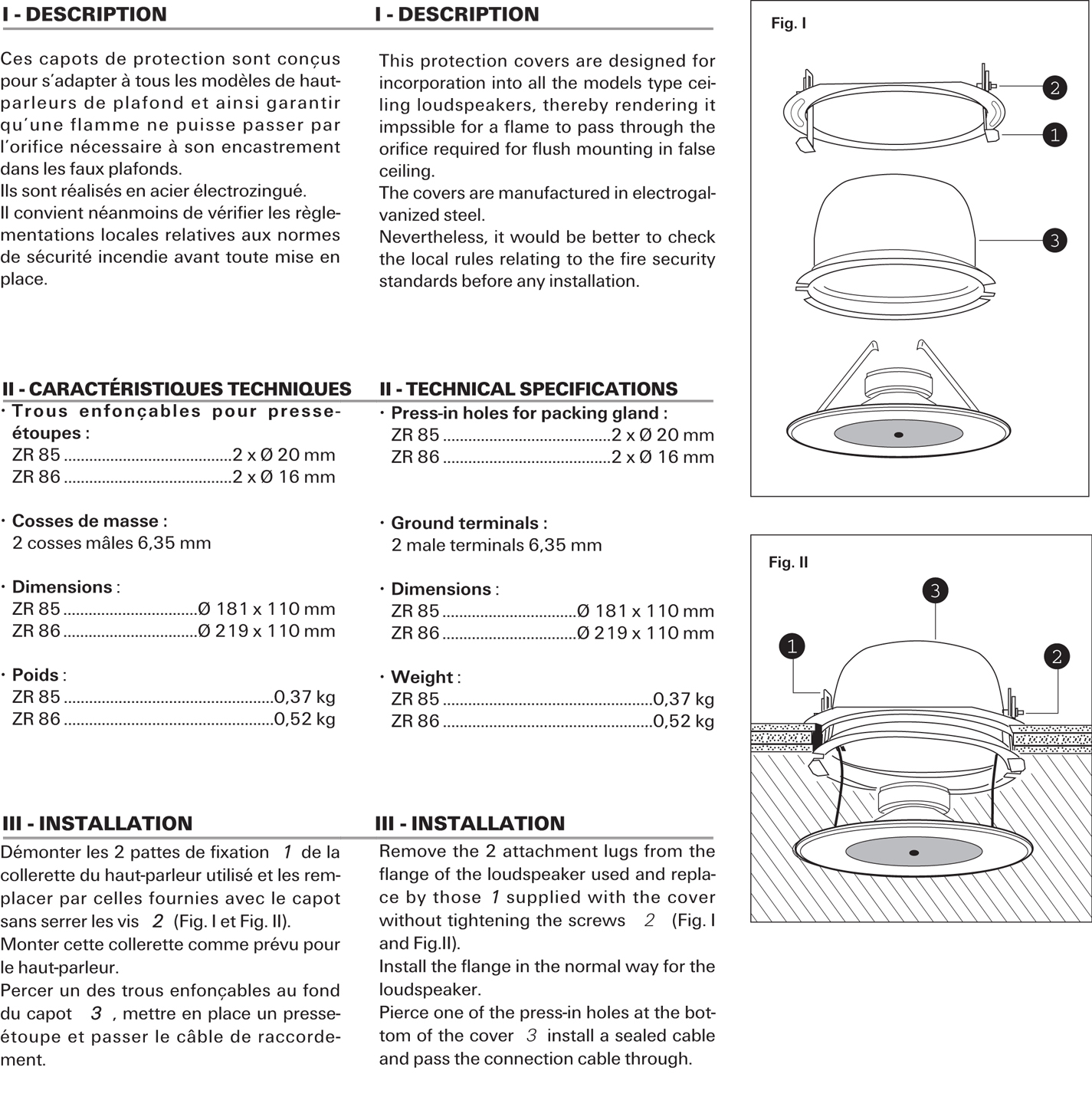 I - DESCRIPTION

Ces capots de protection sont conçus pour s'adapter à tous les modèles de haut-parleurs de plafond et ainsi garantir qu'une flamme ne puisse passer par l'orifice nécessaire à son encastrement dans les faux plafonds.
Ils sont réalisés en acier électrozingué.
Il convient néanmoins de vérifier les règlementations locales relatives aux normes de sécurité incendie avant toute mise en place.

II - CARACTÉRISTIQUES TECHNIQUES

· Trous enfonçables pour presse-étoupes :
ZR 85 ........................................2 x Ø 20 mm
ZR 86 ........................................2 x Ø 16 mm

· Cosses de masse :
2 cosses mâles 6,35 mm

· Dimensions :
ZR 85 ................................Ø 181 x 110 mm
ZR 86 ................................Ø 219 x 110 mm

· Poids :
ZR 85 ..................................................0,37 kg
ZR 86 ..................................................0,52 kg

III - INSTALLATION

Démonter les 2 pattes de fixation 1 de la collerette du haut-parleur utilisé et les remplacer par celles fournies avec le capot sans serrer les vis 2 (Fig. I et Fig. II).
Monter cette collerette comme prévu pour le haut-parleur.
Percer un des trous enfonçables au fond du capot 3 , mettre en place un presse-étoupe et passer le câble de raccordement.

I - DESCRIPTION

This protection covers are designed for incorporation into all the models type ceiling loudspeakers, thereby rendering it impssible for a flame to pass through the orifice required for flush mounting in false ceiling.
The covers are manufactured in electrogalvanized steel.
Nevertheless, it would be better to check the local rules relating to the fire security standards before any installation.

II - TECHNICAL SPECIFICATIONS

· Press-in holes for packing gland :
ZR 85 ........................................2 x Ø 20 mm
ZR 86 ........................................2 x Ø 16 mm

· Ground terminals :
2 male terminals 6,35 mm

· Dimensions :
ZR 85 ................................Ø 181 x 110 mm
ZR 86 ................................Ø 219 x 110 mm

· Weight :
ZR 85 ..................................................0,37 kg
ZR 86 ..................................................0,52 kg

III - INSTALLATION

Remove the 2 attachment lugs from the flange of the loudspeaker used and replace by those 1 supplied with the cover without tightening the screws 2 (Fig. I and Fig.II).
Install the flange in the normal way for the loudspeaker.
Pierce one of the press-in holes at the bottom of the cover 3 install a sealed cable and pass the connection cable through.

Fig. I
2
1
3

Fig. II
3
1
2